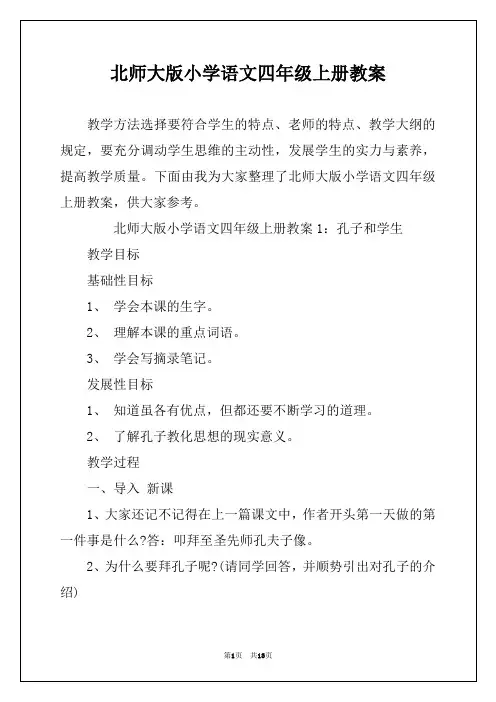 北师大版小学语文四年级上册教案

教学方法选择要符合学生的特点、老师的特点、教学大纲的规定，要充分调动学生思维的主动性，发展学生的实力与素养，提高教学质量。下面由我为大家整理了北师大版小学语文四年级上册教案，供大家参考。

北师大版小学语文四年级上册教案 1：孔子和学生

教学目标

基础性目标

1、 学会本课的生字。

2、 理解本课的重点词语。

3、 学会写摘录笔记。

发展性目标

1、 知道虽各有优点，但都还要不断学习的道理。

2、 了解孔子教化思想的现实意义。

教学过程

一、导入 新课

1、大家还记不记得在上一篇课文中，作者开头第一天做的第一件事是什么?答：叩拜至圣先师孔夫子像。

2、为什么要拜孔子呢?(请同学回答，并顺势引出对孔子的介绍)

第1页 共18页